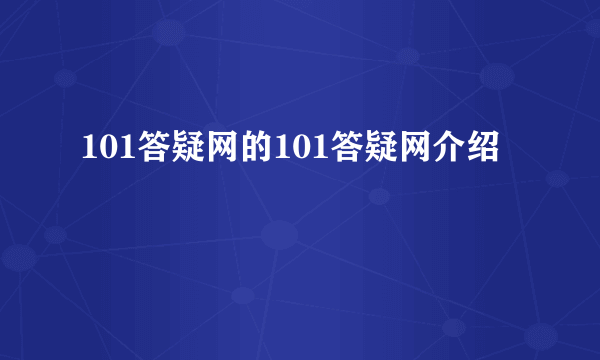 101答疑网的101答疑网介绍